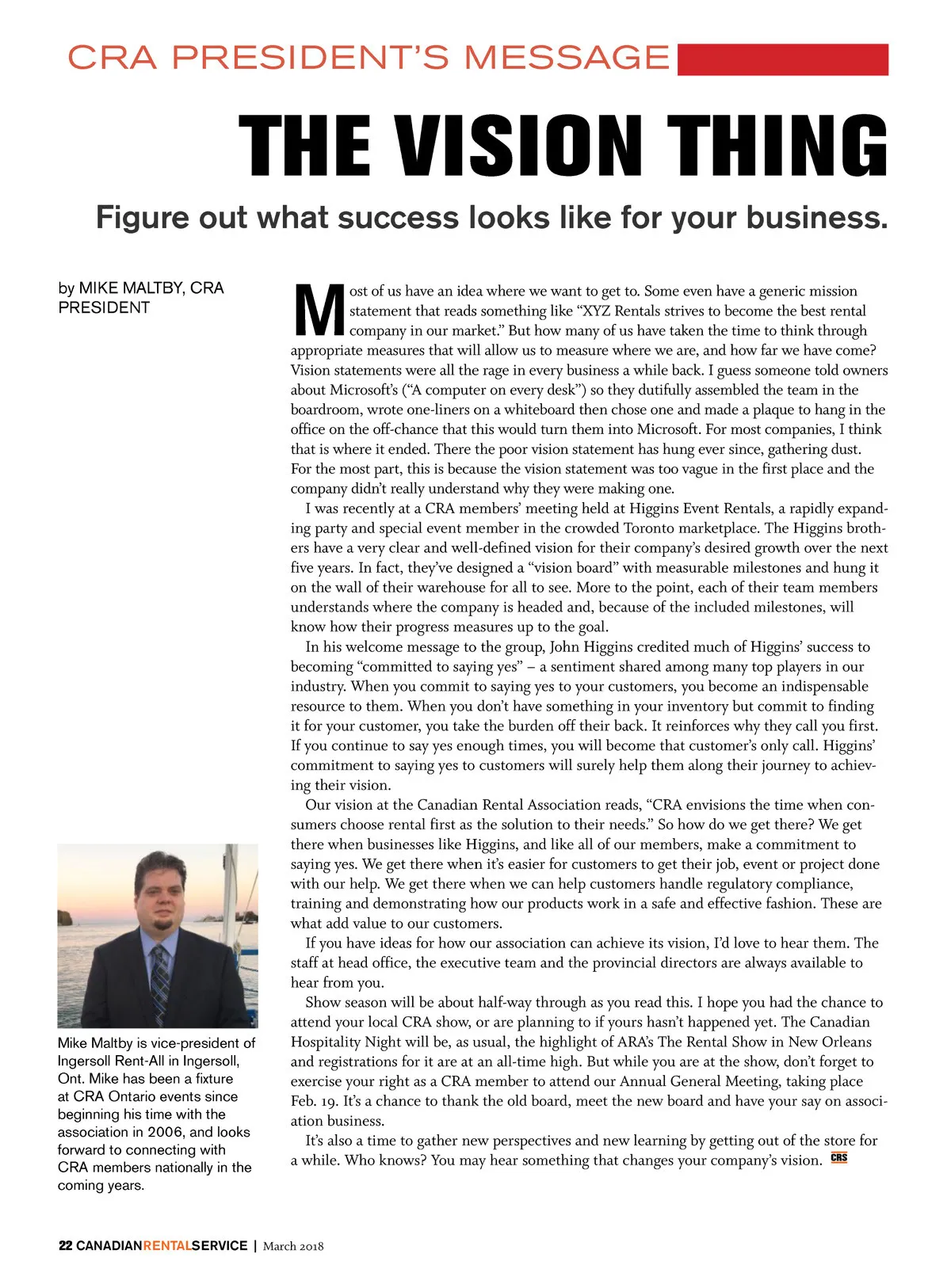 CRA PRESIDENT'S MESSAGE

THE VISION THING

Figure out what success looks like for your business.

by MIKE MALTBY, CRA PRESIDENT

Most of us have an idea where we want to get to. Some even have a generic mission statement that reads something like "XYZ Rentals strives to become the best rental company in our market." But how many of us have taken the time to think through appropriate measures that will allow us to measure where we are, and how far we have come? Vision statements were all the rage in every business a while back. I guess someone told owners about Microsoft's ("A computer on every desk") so they dutifully assembled the team in the boardroom, wrote one-liners on a whiteboard then chose one and made a plaque to hang in the office on the off-chance that this would turn them into Microsoft. For most companies, I think that is where it ended. There the poor vision statement has hung ever since, gathering dust. For the most part, this is because the vision statement was too vague in the first place and the company didn't really understand why they were making one.

I was recently at a CRA members' meeting held at Higgins Event Rentals, a rapidly expanding party and special event member in the crowded Toronto marketplace. The Higgins brothers have a very clear and well-defined vision for their company's desired growth over the next five years. In fact, they've designed a "vision board" with measurable milestones and hung it on the wall of their warehouse for all to see. More to the point, each of their team members understands where the company is headed and, because of the included milestones, will know how their progress measures up to the goal.

In his welcome message to the group, John Higgins credited much of Higgins' success to becoming "committed to saying yes" – a sentiment shared among many top players in our industry. When you commit to saying yes to your customers, you become an indispensable resource to them. When you don't have something in your inventory but commit to finding it for your customer, you take the burden off their back. It reinforces why they call you first. If you continue to say yes enough times, you will become that customer's only call. Higgins' commitment to saying yes to customers will surely help them along their journey to achieving their vision.

Our vision at the Canadian Rental Association reads, "CRA envisions the time when consumers choose rental first as the solution to their needs." So how do we get there? We get there when businesses like Higgins, and like all of our members, make a commitment to saying yes. We get there when it's easier for customers to get their job, event or project done with our help. We get there when we can help customers handle regulatory compliance, training and demonstrating how our products work in a safe and effective fashion. These are what add value to our customers.

If you have ideas for how our association can achieve its vision, I'd love to hear them. The staff at head office, the executive team and the provincial directors are always available to hear from you.

Show season will be about half-way through as you read this. I hope you had the chance to attend your local CRA show, or are planning to if yours hasn't happened yet. The Canadian Hospitality Night will be, as usual, the highlight of ARA's The Rental Show in New Orleans and registrations for it are at an all-time high. But while you are at the show, don't forget to exercise your right as a CRA member to attend our Annual General Meeting, taking place Feb. 19. It's a chance to thank the old board, meet the new board and have your say on association business.

It's also a time to gather new perspectives and new learning by getting out of the store for a while. Who knows? You may hear something that changes your company's vision. CRS

Mike Maltby is vice-president of Ingersoll Rent-All in Ingersoll, Ont. Mike has been a fixture at CRA Ontario events since beginning his time with the association in 2006, and looks forward to connecting with CRA members nationally in the coming years.

22 CANADIANRENTALSERVICE | March 2018